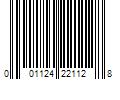 0 01124 22112 8